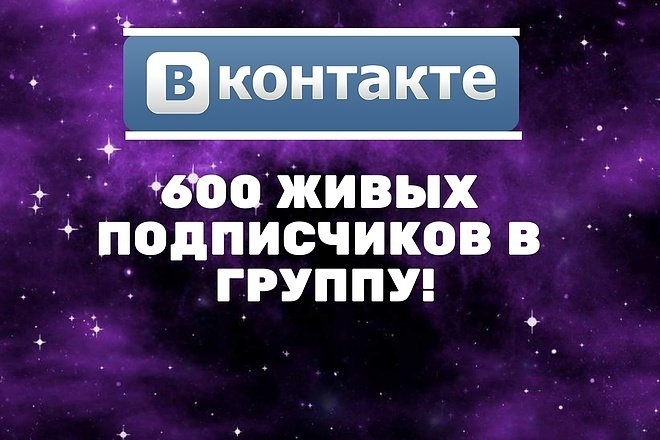 Вконтакте

600 ЖИВЫХ ПОДПИСЧИКОВ В ГРУППУ!